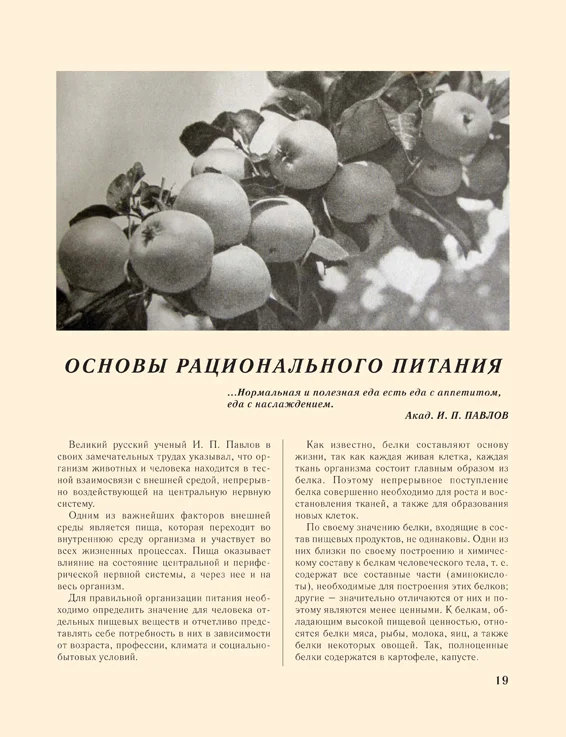 ОСНОВЫ РАЦИОНАЛЬНОГО ПИТАНИЯ

...Нормальная и полезная еда есть еда с аппетитом, еда с наслаждением.

Акад. И. П. ПАВЛОВ

Великий русский ученый И. П. Павлов в своих замечательных трудах указывал, что организм животных и человека находится в тесной взаимосвязи с внешней средой, непрерывно воздействующей на центральную нервную систему.

Одним из важнейших факторов внешней среды является пища, которая переходит во внутреннюю среду организма и участвует во всех жизненных процессах. Пища оказывает влияние на состояние центральной и периферической нервной системы, а через нее и на весь организм.

Для правильной организации питания необходимо определить значение для человека отдельных пищевых веществ и отчетливо представлять себе потребность в них в зависимости от возраста, профессии, климата и социально-бытовых условий.

Как известно, белки составляют основу жизни, так как каждая живая клетка, каждая ткань организма состоит главным образом из белка. Поэтому непрерывное поступление белка совершенно необходимо для роста и восстановления тканей, а также для образования новых клеток.

По своему значению белки, входящие в состав пищевых продуктов, не одинаковы. Одни из них близки по своему построению и химическому составу к белкам человеческого тела, т. е. содержат все составные части (аминокислоты), необходимые для построения этих белков; другие — значительно отличаются от них и поэтому являются менее ценными. К белкам, обладающим высокой пищевой ценностью, относятся белки мяса, рыбы, молока, яиц, а также белки некоторых овощей. Так, полноценные белки содержатся в картофеле, капусте.

19